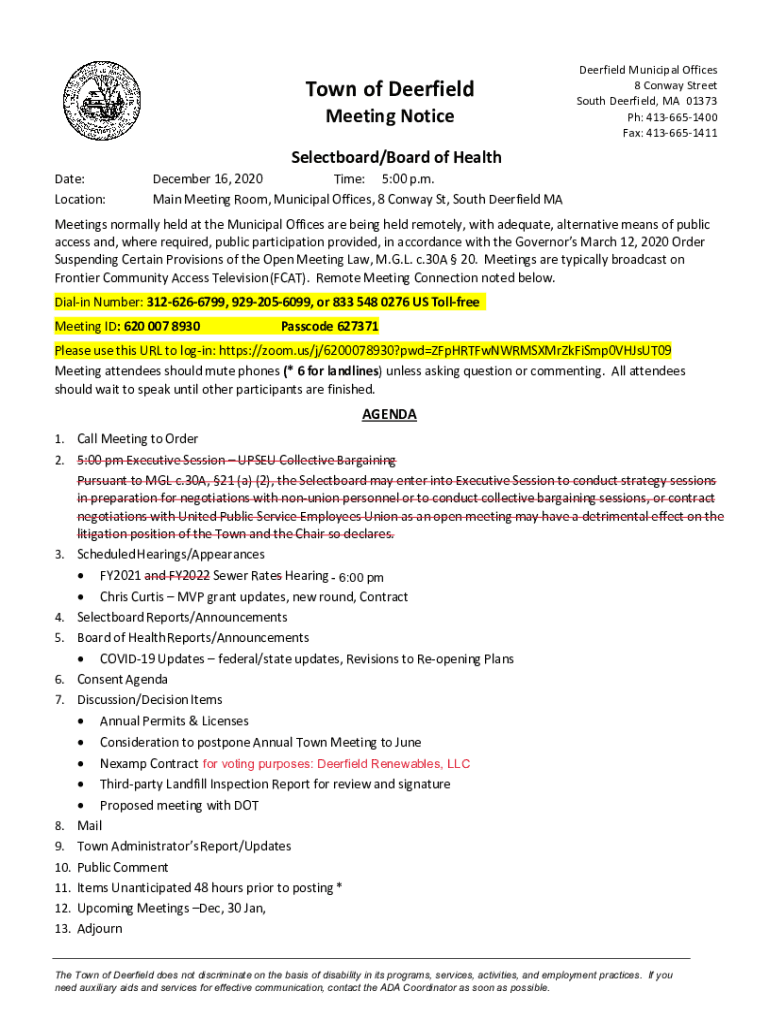 Town of Deerfield

Meeting Notice

Deerfield Municipal Offices
8 Conway Street
South Deerfield, MA 01373
Ph: 413-665-1400
Fax: 413-665-1411

Selectboard/Board of Health

Date: December 16, 2020 Time: 5:00 p.m.
Location: Main Meeting Room, Municipal Offices, 8 Conway St, South Deerfield MA

Meetings normally held at the Municipal Offices are being held remotely, with adequate, alternative means of public access and, where required, public participation provided, in accordance with the Governor's March 12, 2020 Order Suspending Certain Provisions of the Open Meeting Law, M.G.L. c.30A § 20. Meetings are typically broadcast on Frontier Community Access Television (FCAT). Remote Meeting Connection noted below.

Dial-in Number: 312-626-6799, 929-205-6099, or 833 548 0276 US Toll-free

Meeting ID: 620 007 8930 Passcode 627371

Please use this URL to log-in: https://zoom.us/j/6200078930?pwd=ZFpHRTFwNWRMSXMrZkFiSmp0VHJsUT09

Meeting attendees should mute phones (* 6 for landlines) unless asking question or commenting. All attendees should wait to speak until other participants are finished.

AGENDA

1. Call Meeting to Order
2. 5:00 pm Executive Session – UPSEU Collective Bargaining
Pursuant to MGL c.30A, §21 (a) (2), the Selectboard may enter into Executive Session to conduct strategy sessions in preparation for negotiations with non-union personnel or to conduct collective bargaining sessions, or contract negotiations with United Public Service Employees Union as an open meeting may have a detrimental effect on the litigation position of the Town and the Chair so declares.
3. Scheduled Hearings/Appearances
• FY2021 and FY2022 Sewer Rates Hearing - 6:00 pm
• Chris Curtis – MVP grant updates, new round, Contract
4. Selectboard Reports/Announcements
5. Board of Health Reports/Announcements
• COVID-19 Updates – federal/state updates, Revisions to Re-opening Plans
6. Consent Agenda
7. Discussion/Decision Items
• Annual Permits & Licenses
• Consideration to postpone Annual Town Meeting to June
• Nexamp Contract for voting purposes: Deerfield Renewables, LLC
• Third-party Landfill Inspection Report for review and signature
• Proposed meeting with DOT
8. Mail
9. Town Administrator's Report/Updates
10. Public Comment
11. Items Unanticipated 48 hours prior to posting *
12. Upcoming Meetings –Dec, 30 Jan,
13. Adjourn

The Town of Deerfield does not discriminate on the basis of disability in its programs, services, activities, and employment practices. If you need auxiliary aids and services for effective communication, contact the ADA Coordinator as soon as possible.